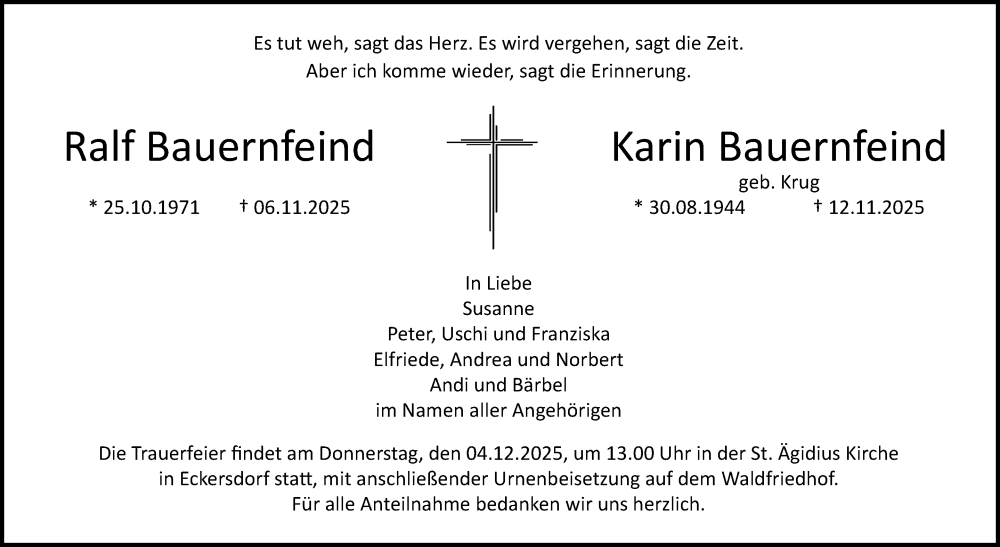 Es tut weh, sagt das Herz. Es wird vergehen, sagt die Zeit.
Aber ich komme wieder, sagt die Erinnerung.

Ralf Bauernfeind

* 25.10.1971 † 06.11.2025

Karin Bauernfeind
geb. Krug

* 30.08.1944 † 12.11.2025

In Liebe
Susanne
Peter, Uschi und Franziska
Elfriede, Andrea und Norbert
Andi und Bärbel
im Namen aller Angehörigen

Die Trauerfeier findet am Donnerstag, den 04.12.2025, um 13.00 Uhr in der St. Ägidius Kirche in Eckersdorf statt, mit anschließender Urnenbeisetzung auf dem Waldfriedhof.
Für alle Anteilnahme bedanken wir uns herzlich.